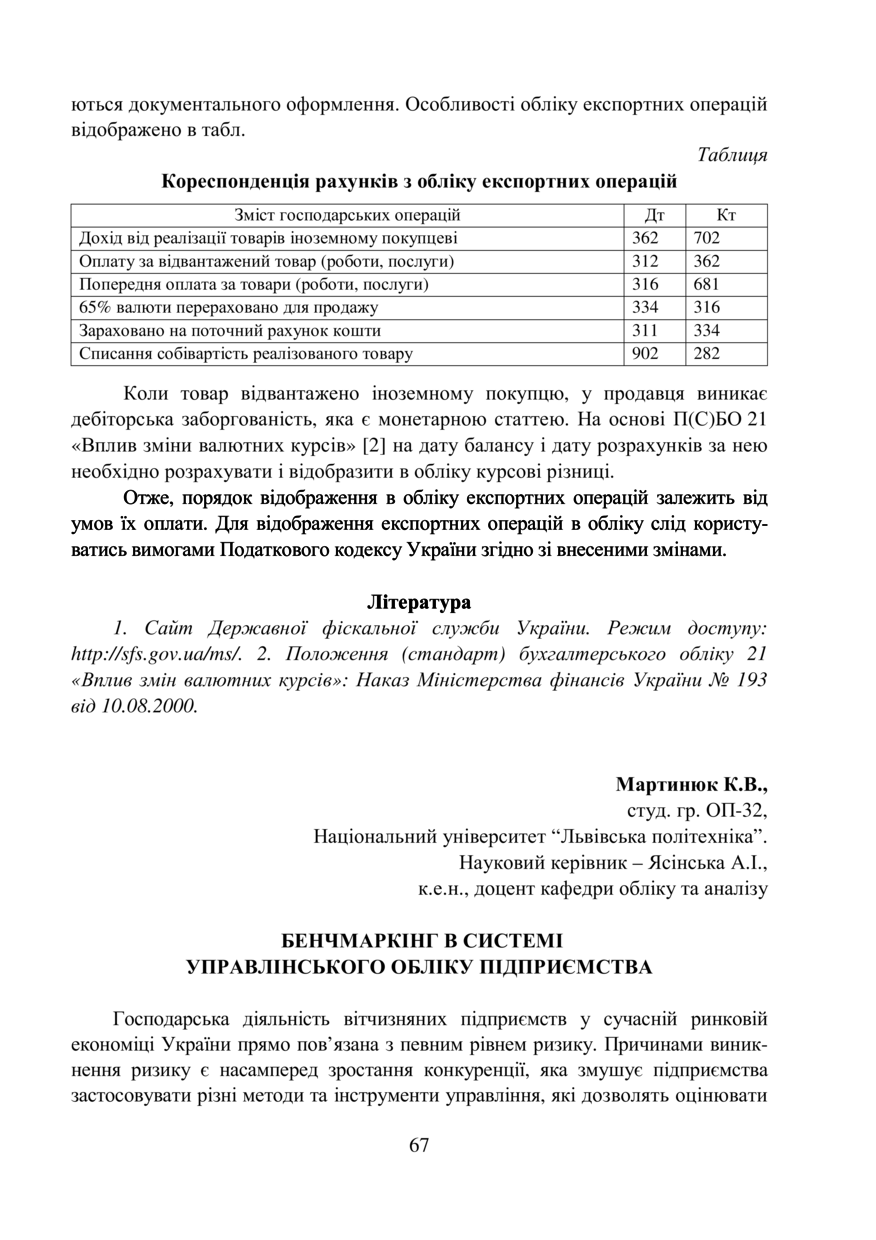 ються документального оформлення. Особливості обліку експортних операцій відображено в табл.

Таблиця

Кореспонденція рахунків з обліку експортних операцій

| Зміст господарських операцій | Дт | Кт |
|---|---|---|
| Дохід від реалізації товарів іноземному покупцеві | 362 | 702 |
| Оплату за відвантажений товар (роботи, послуги) | 312 | 362 |
| Попередня оплата за товари (роботи, послуги) | 316 | 681 |
| 65% валюти перераховано для продажу | 334 | 316 |
| Зараховано на поточний рахунок кошти | 311 | 334 |
| Списання собівартість реалізованого товару | 902 | 282 |

Коли товар відвантажено іноземному покупцю, у продавця виникає дебіторська заборгованість, яка є монетарною статтею. На основі П(С)БО 21 «Вплив зміни валютних курсів» [2] на дату балансу і дату розрахунків за нею необхідно розрахувати і відобразити в обліку курсові різниці.

Отже, порядок відображення в обліку експортних операцій залежить від умов їх оплати. Для відображення експортних операцій в обліку слід користуватись вимогами Податкового кодексу України згідно зі внесеними змінами.

Література

1. Сайт Державної фіскальної служби України. Режим доступу: http://sfs.gov.ua/ms/. 2. Положення (стандарт) бухгалтерського обліку 21 «Вплив змін валютних курсів»: Наказ Міністерства фінансів України № 193 від 10.08.2000.

Мартинюк К.В.,
студ. гр. ОП-32,
Національний університет “Львівська політехніка”.
Науковий керівник – Ясінська А.І.,
к.е.н., доцент кафедри обліку та аналізу

БЕНЧМАРКІНГ В СИСТЕМІ УПРАВЛІНСЬКОГО ОБЛІКУ ПІДПРИЄМСТВА

Господарська діяльність вітчизняних підприємств у сучасній ринковій економіці України прямо пов’язана з певним рівнем ризику. Причинами виникнення ризику є насамперед зростання конкуренції, яка змушує підприємства застосовувати різні методи та інструменти управління, які дозволять оцінювати

67